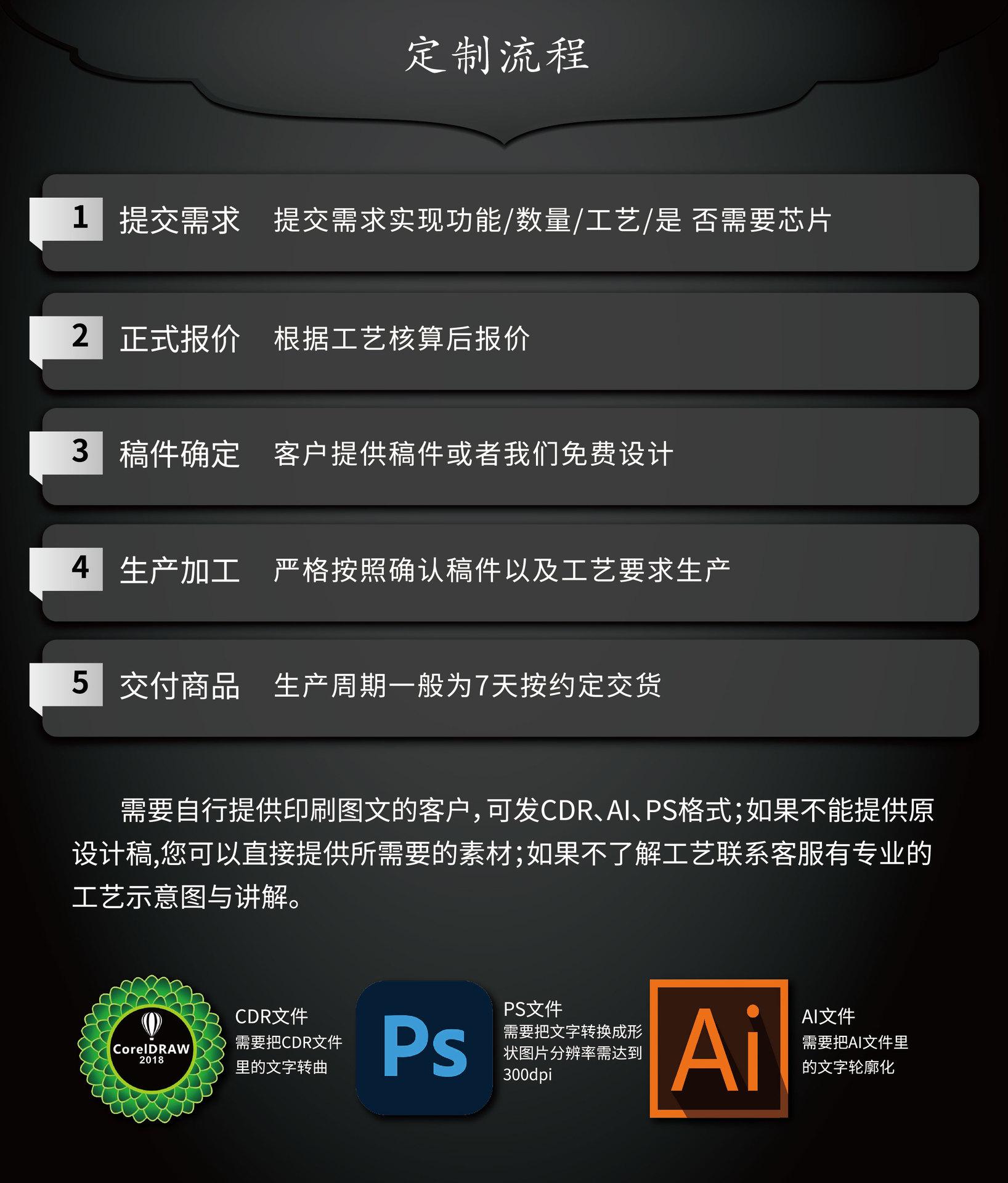 定制流程

1 提交需求 提交需求实现功能/数量/工艺/是 否需要芯片

2 正式报价 根据工艺核算后报价

3 稿件确定 客户提供稿件或者我们免费设计

4 生产加工 严格按照确认稿件以及工艺要求生产

5 交付商品 生产周期一般为7天按约定交货

需要自行提供印刷图文的客户，可发CDR、AI、PS格式；如果不能提供原设计稿,您可以直接提供所需要的素材；如果不了解工艺联系客服有专业的工艺示意图与讲解。

CorelDRAW 2018

CDR文件
需要把CDR文件里的文字转曲

Ps

PS文件
需要把文字转换成形状图片分辨率需达到300dpi

Ai

AI文件
需要把AI文件里的文字轮廓化